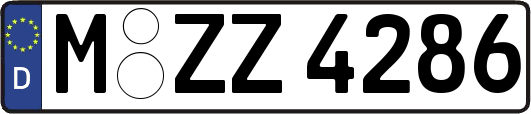 D

M ZZ 4286